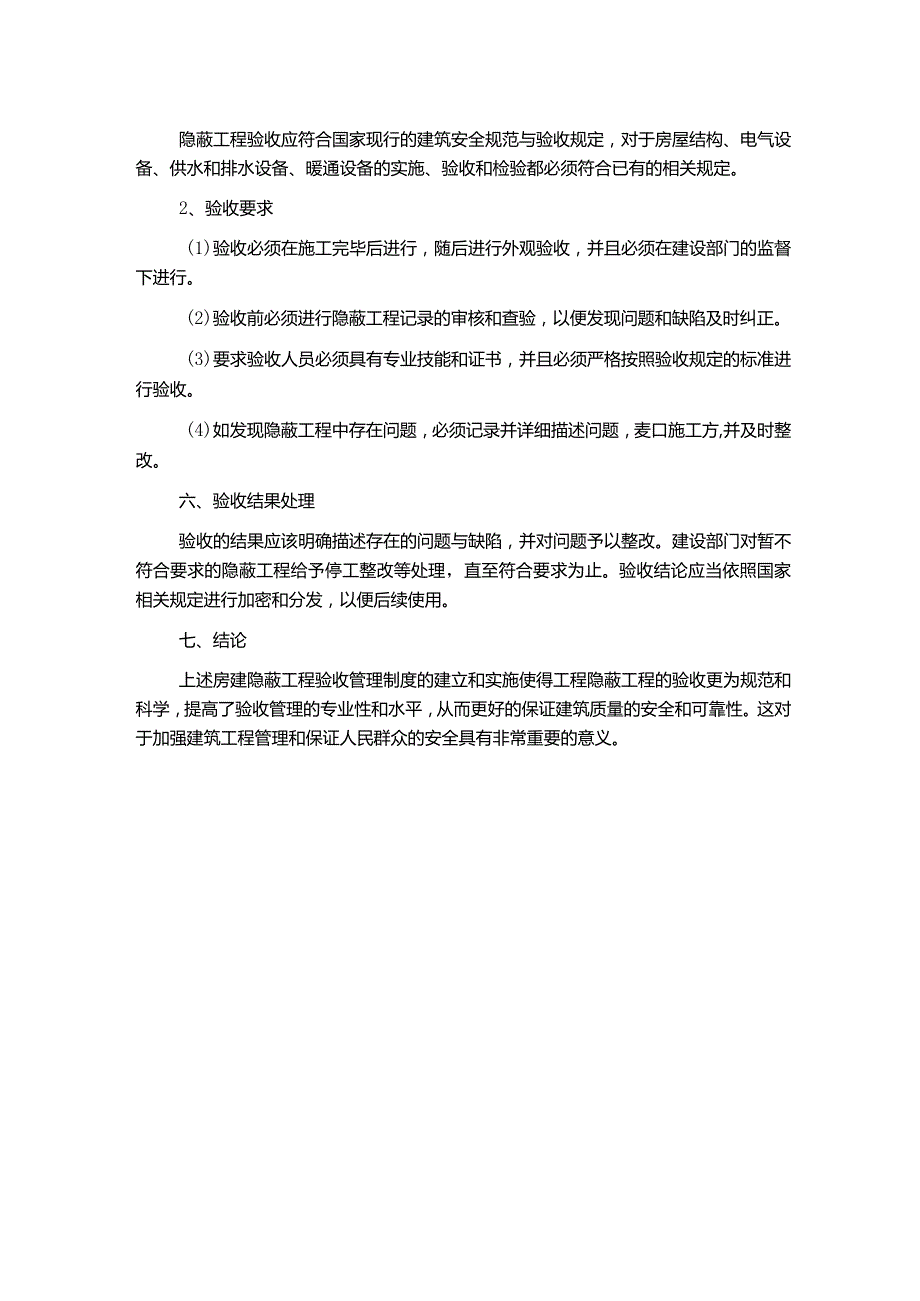 隐蔽工程验收应符合国家现行的建筑安全规范与验收规定，对于房屋结构、电气设备、供水和排水设备、暖通设备的实施、验收和检验都必须符合已有的相关规定。

2、验收要求

(1)验收必须在施工完毕后进行，随后进行外观验收，并且必须在建设部门的监督下进行。

(2)验收前必须进行隐蔽工程记录的审核和查验，以便发现问题和缺陷及时纠正。

(3)要求验收人员必须具有专业技能和证书，并且必须严格按照验收规定的标准进行验收。

(4)如发现隐蔽工程中存在问题，必须记录并详细描述问题，麦口施工方,并及时整改。

六、验收结果处理

验收的结果应该明确描述存在的问题与缺陷，并对问题予以整改。建设部门对暂不符合要求的隐蔽工程给予停工整改等处理，直至符合要求为止。验收结论应当依照国家相关规定进行加密和分发，以便后续使用。

七、结论

上述房建隐蔽工程验收管理制度的建立和实施使得工程隐蔽工程的验收更为规范和科学，提高了验收管理的专业性和水平，从而更好的保证建筑质量的安全和可靠性。这对于加强建筑工程管理和保证人民群众的安全具有非常重要的意义。